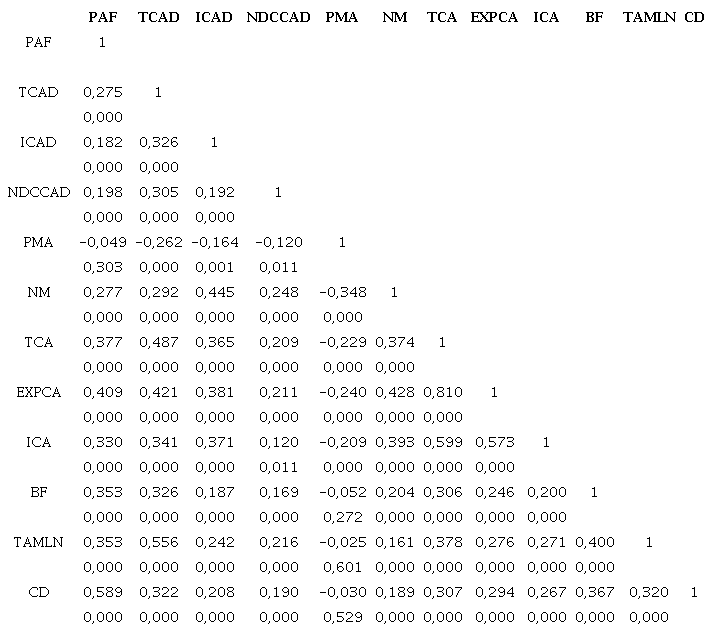 |  | PAF | TCAD | ICAD | NDCCAD | PMA | NM | TCA | EXPCA | ICA | BF | TAMLN | CD |
|---|---|---|---|---|---|---|---|---|---|---|---|---|
| PAF | 1 |  |  |  |  |  |  |  |  |  |  |  |
| TCAD | 0,275 | 1 |  |  |  |  |  |  |  |  |  |  |
|  | 0,000 |  |  |  |  |  |  |  |  |  |  |  |
| ICAD | 0,182 | 0,326 | 1 |  |  |  |  |  |  |  |  |  |
|  | 0,000 | 0,000 |  |  |  |  |  |  |  |  |  |  |
| NDCCAD | 0,198 | 0,305 | 0,192 | 1 |  |  |  |  |  |  |  |  |
|  | 0,000 | 0,000 | 0,000 |  |  |  |  |  |  |  |  |  |
| PMA | -0,049 | -0,262 | -0,164 | -0,120 | 1 |  |  |  |  |  |  |  |
|  | 0,303 | 0,000 | 0,001 | 0,011 |  |  |  |  |  |  |  |  |
| NM | 0,277 | 0,292 | 0,445 | 0,248 | -0,348 | 1 |  |  |  |  |  |  |
|  | 0,000 | 0,000 | 0,000 | 0,000 | 0,000 |  |  |  |  |  |  |  |
| TCA | 0,377 | 0,487 | 0,365 | 0,209 | -0,229 | 0,374 | 1 |  |  |  |  |  |
|  | 0,000 | 0,000 | 0,000 | 0,000 | 0,000 | 0,000 |  |  |  |  |  |  |
| EXPCA | 0,409 | 0,421 | 0,381 | 0,211 | -0,240 | 0,428 | 0,810 | 1 |  |  |  |  |
|  | 0,000 | 0,000 | 0,000 | 0,000 | 0,000 | 0,000 | 0,000 |  |  |  |  |  |
| ICA | 0,330 | 0,341 | 0,371 | 0,120 | -0,209 | 0,393 | 0,599 | 0,573 | 1 |  |  |  |
|  | 0,000 | 0,000 | 0,000 | 0,011 | 0,000 | 0,000 | 0,000 | 0,000 |  |  |  |  |
| BF | 0,353 | 0,326 | 0,187 | 0,169 | -0,052 | 0,204 | 0,306 | 0,246 | 0,200 | 1 |  |  |
|  | 0,000 | 0,000 | 0,000 | 0,000 | 0,272 | 0,000 | 0,000 | 0,000 | 0,000 |  |  |  |
| TAMLN | 0,353 | 0,556 | 0,242 | 0,216 | -0,025 | 0,161 | 0,378 | 0,276 | 0,271 | 0,400 | 1 |  |
|  | 0,000 | 0,000 | 0,000 | 0,000 | 0,601 | 0,000 | 0,000 | 0,000 | 0,000 | 0,000 |  |  |
| CD | 0,589 | 0,322 | 0,208 | 0,190 | -0,030 | 0,189 | 0,307 | 0,294 | 0,267 | 0,367 | 0,320 | 1 |
|  | 0,000 | 0,000 | 0,000 | 0,000 | 0,529 | 0,000 | 0,000 | 0,000 | 0,000 | 0,000 | 0,000 |  |